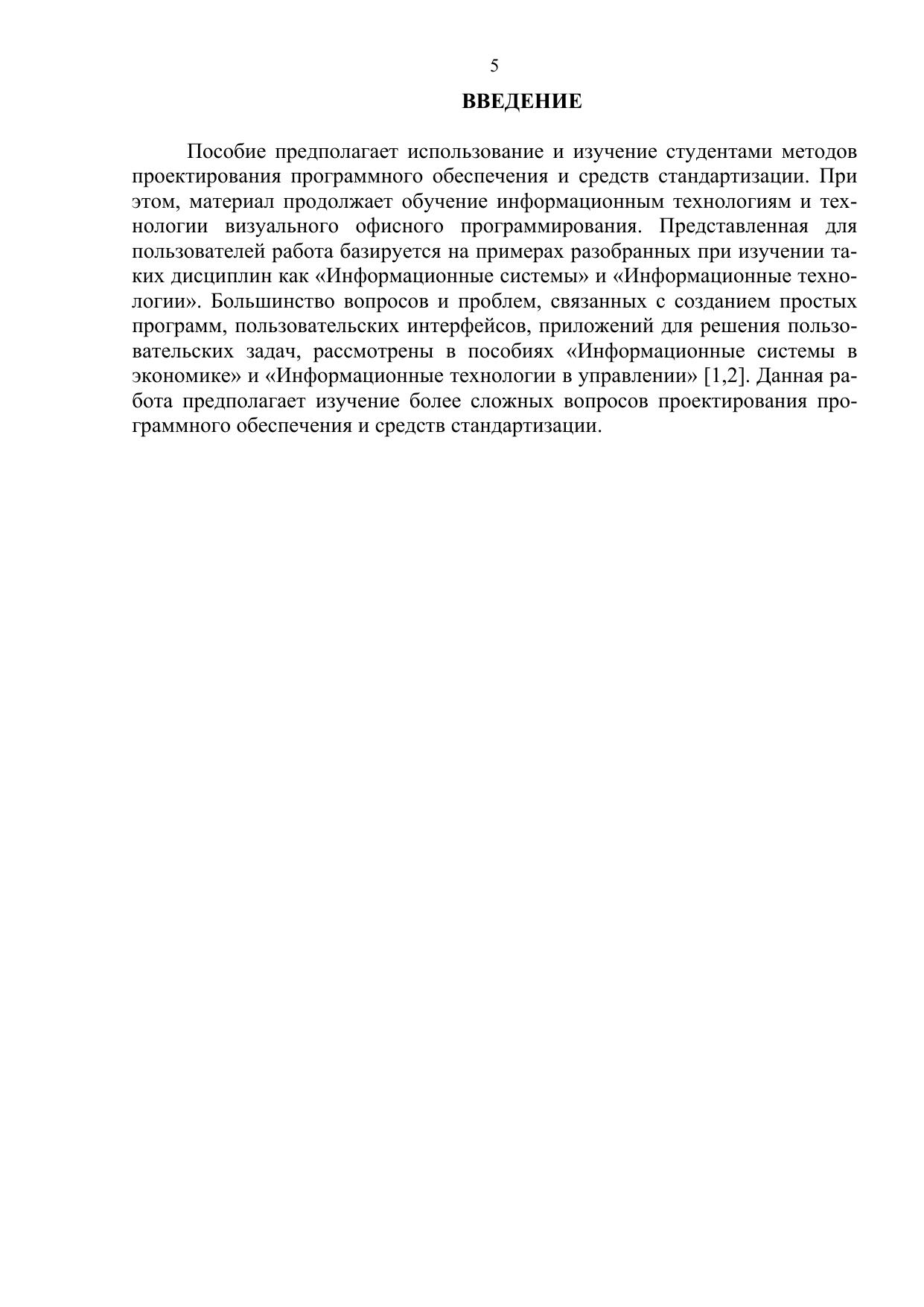 5

ВВЕДЕНИЕ

Пособие предполагает использование и изучение студентами методов проектирования программного обеспечения и средств стандартизации. При этом, материал продолжает обучение информационным технологиям и технологии визуального офисного программирования. Представленная для пользователей работа базируется на примерах разобранных при изучении таких дисциплин как «Информационные системы» и «Информационные технологии». Большинство вопросов и проблем, связанных с созданием простых программ, пользовательских интерфейсов, приложений для решения пользовательских задач, рассмотрены в пособиях «Информационные системы в экономике» и «Информационные технологии в управлении» [1,2]. Данная работа предполагает изучение более сложных вопросов проектирования программного обеспечения и средств стандартизации.